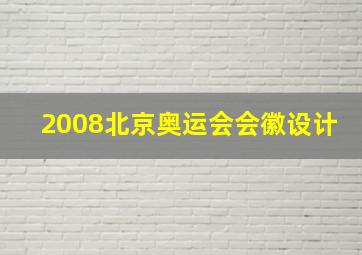 2008北京奥运会会徽设计